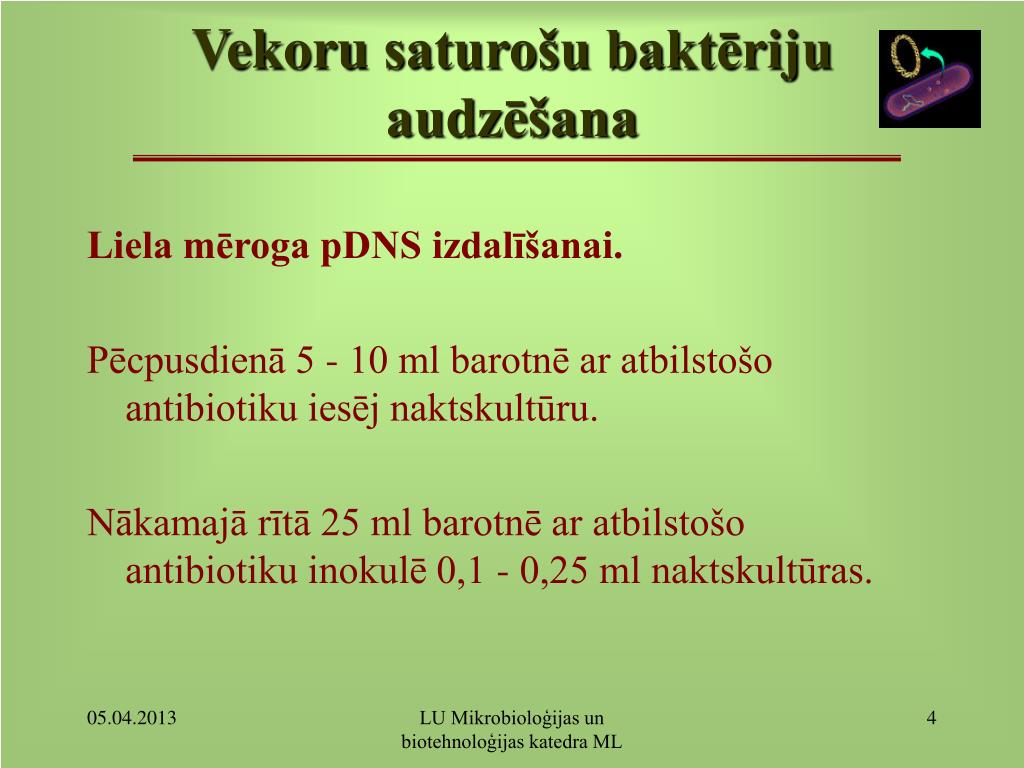 Vekoru saturošu baktēriju audzēšana

Liela mēroga pDNS izdalīšanai.

Pēcpusdienā 5 - 10 ml barotnē ar atbilstošo antibiotiku iesēj naktskultūru.

Nākamajā rītā 25 ml barotnē ar atbilstošo antibiotiku inokulē 0,1 - 0,25 ml naktskultūras.

05.04.2013

LU Mikrobioloģijas un biotehnoloģijas katedra ML

4